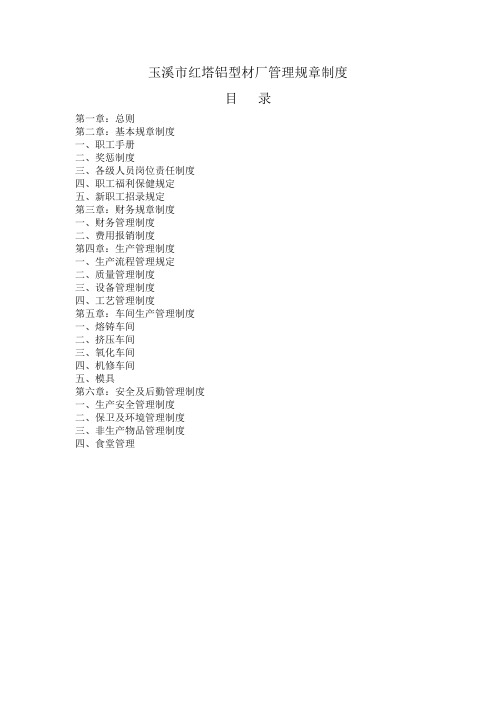 玉溪市红塔铝型材厂管理规章制度

目　录

第一章：总则
第二章：基本规章制度
一、职工手册
二、奖惩制度
三、各级人员岗位责任制度
四、职工福利保健规定
五、新职工招录规定
第三章：财务规章制度
一、财务管理制度
二、费用报销制度
第四章：生产管理制度
一、生产流程管理规定
二、质量管理制度
三、设备管理制度
四、工艺管理制度
第五章：车间生产管理制度
一、熔铸车间
二、挤压车间
三、氧化车间
四、机修车间
五、模具
第六章：安全及后勤管理制度
一、生产安全管理制度
二、保卫及环境管理制度
三、非生产物品管理制度
四、食堂管理